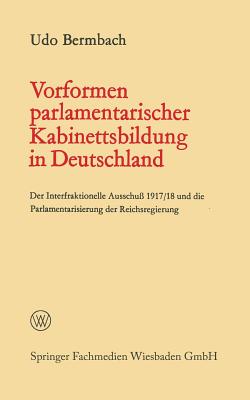 Udo Bermbach

Vorformen parlamentarischer Kabinettsbildung in Deutschland

Der Interfraktionelle Ausschuß 1917/18 und die Parlamentarisierung der Reichsregierung

W

Springer Fachmedien Wiesbaden GmbH